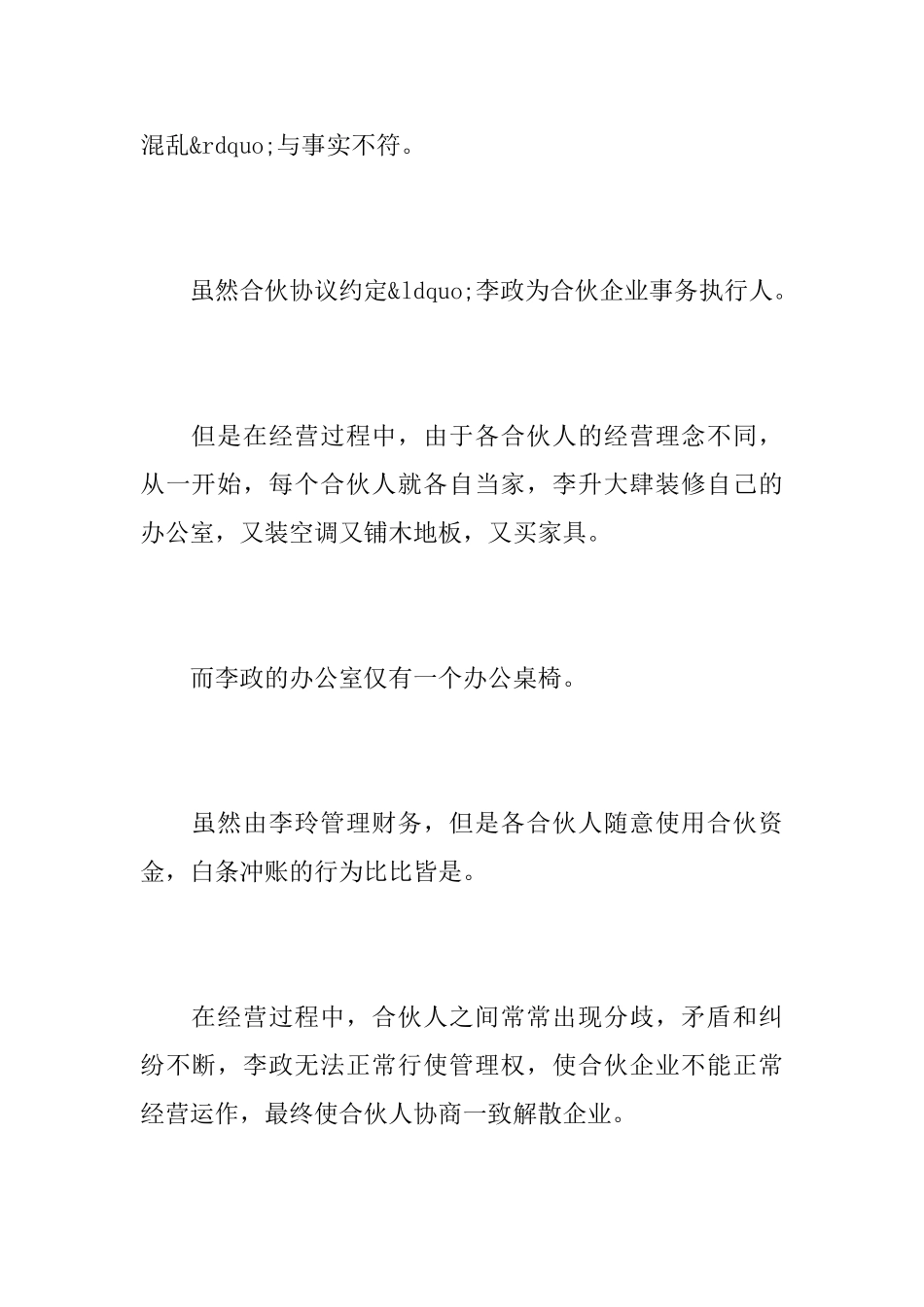 混乱&rdquo;与事实不符。

虽然合伙协议约定&ldquo;李政为合伙企业事务执行人。

但是在经营过程中，由于各合伙人的经营理念不同，从一开始，每个合伙人就各自当家，李升大肆装修自己的办公室，又装空调又铺木地板，又买家具。

而李政的办公室仅有一个办公桌椅。

虽然由李玲管理财务，但是各合伙人随意使用合伙资金，白条冲账的行为比比皆是。

在经营过程中，合伙人之间常常出现分歧，矛盾和纠纷不断，李政无法正常行使管理权，使合伙企业不能正常经营运作，最终使合伙人协商一致解散企业。